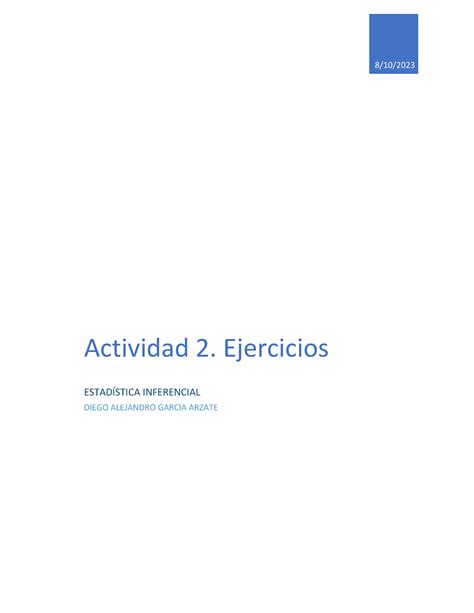 8/10/2023

Actividad 2. Ejercicios

ESTADÍSTICA INFERENCIAL
DIEGO ALEJANDRO GARCIA ARZATE